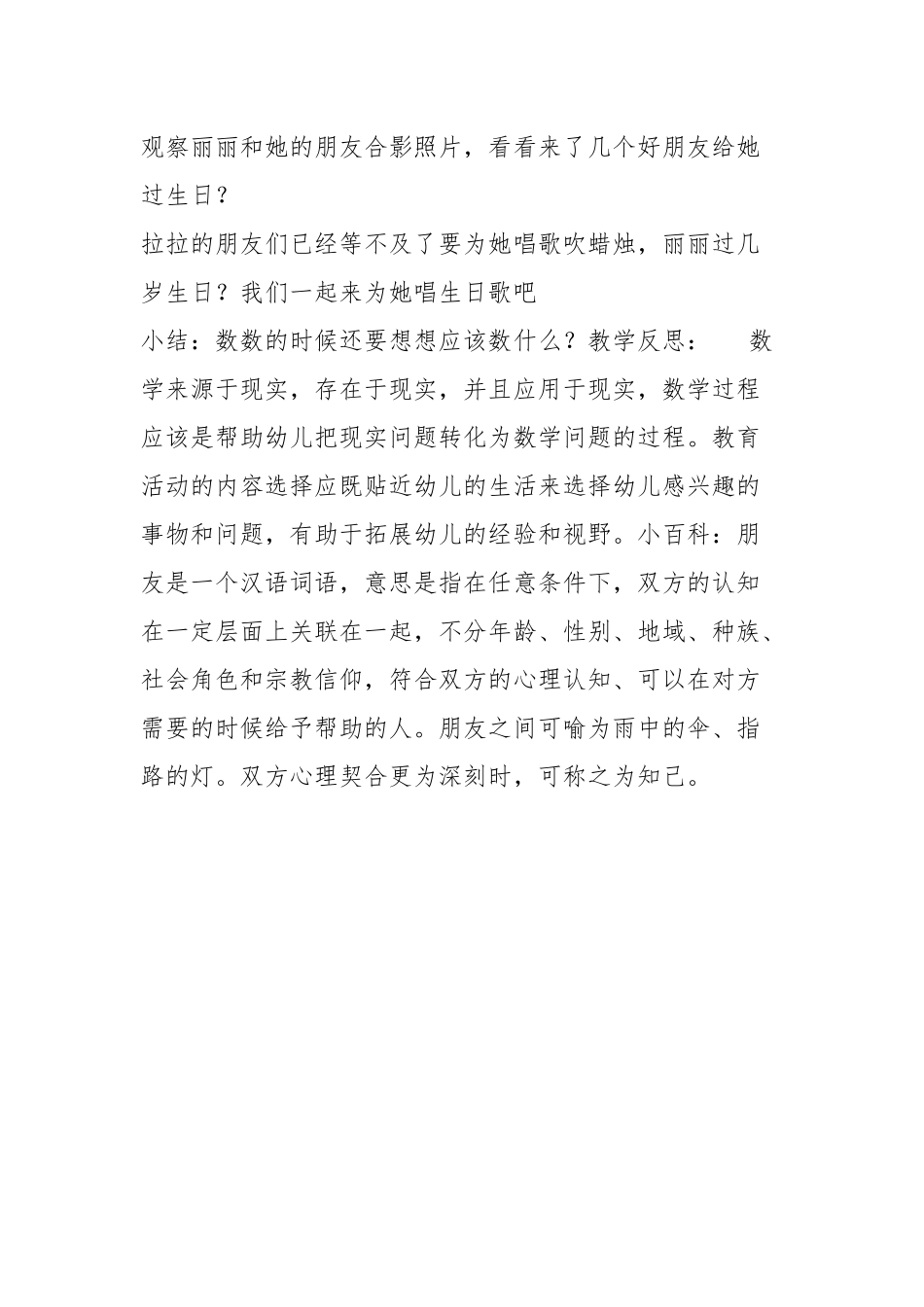 观察丽丽和她的朋友合影照片，看看来了几个好朋友给她过生日？

拉拉的朋友们已经等不及了要为她唱歌吹蜡烛，丽丽过几岁生日？我们一起来为她唱生日歌吧

小结：数数的时候还要想想应该数什么？教学反思：　数学来源于现实，存在于现实，并且应用于现实，数学过程应该是帮助幼儿把现实问题转化为数学问题的过程。教育活动的内容选择应既贴近幼儿的生活来选择幼儿感兴趣的事物和问题，有助于拓展幼儿的经验和视野。小百科：朋友是一个汉语词语，意思是指在任意条件下，双方的认知在一定层面上关联在一起，不分年龄、性别、地域、种族、社会角色和宗教信仰，符合双方的心理认知、可以在对方需要的时候给予帮助的人。朋友之间可喻为雨中的伞、指路的灯。双方心理契合更为深刻时，可称之为知己。